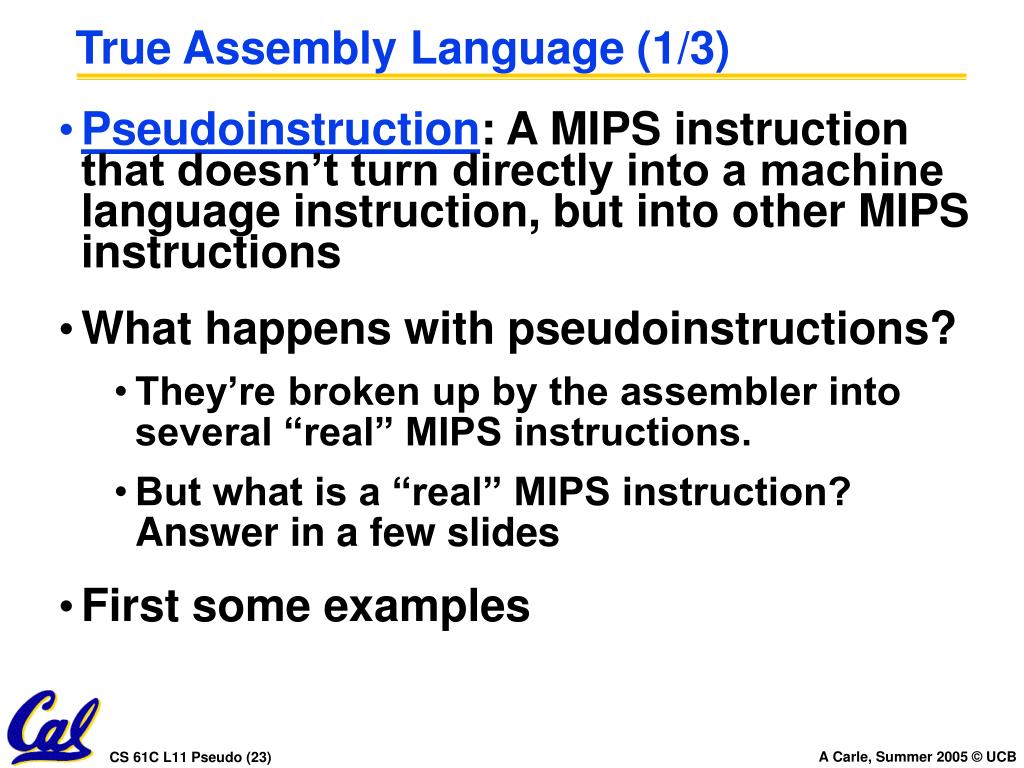 True Assembly Language (1/3)

• Pseudoinstruction: A MIPS instruction that doesn’t turn directly into a machine language instruction, but into other MIPS instructions

• What happens with pseudoinstructions?

• They’re broken up by the assembler into several “real” MIPS instructions.

• But what is a “real” MIPS instruction? Answer in a few slides

• First some examples

Cal

CS 61C L11 Pseudo (23)

A Carle, Summer 2005 © UCB